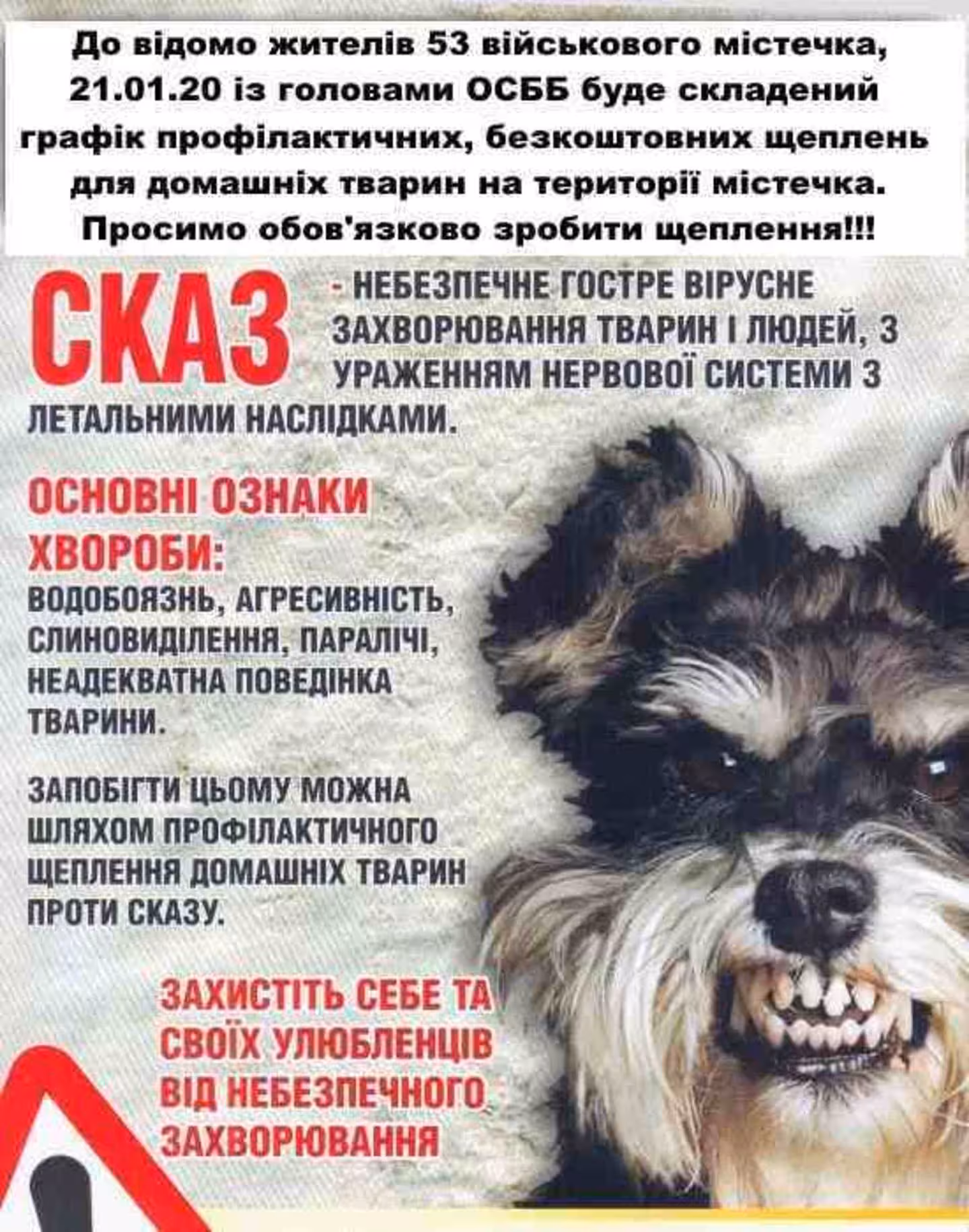 До відомо жителів 53 військового містечка, 21.01.20 із головами ОСББ буде складений графік профілактичних, безкоштовних щеплень для домашніх тварин на території містечка. Просимо обов'язково зробити щеплення!!!

СКАЗ - НЕБЕЗПЕЧНЕ ГОСТРЕ ВІРУСНЕ ЗАХВОРЮВАННЯ ТВАРИН І ЛЮДЕЙ, З УРАЖЕННЯМ НЕРВОВОЇ СИСТЕМИ З ЛЕТАЛЬНИМИ НАСЛІДКАМИ.

ОСНОВНІ ОЗНАКИ ХВОРОБИ:
ВОДОБОЯЗНЬ, АГРЕСИВНІСТЬ, СЛИНОВИДІЛЕННЯ, ПАРАЛІЧІ, НЕАДЕКВАТНА ПОВЕДІНКА ТВАРИНИ.

ЗАПОБІГТИ ЦЬОМУ МОЖНА ШЛЯХОМ ПРОФІЛАКТИЧНОГО ЩЕПЛЕННЯ ДОМАШНІХ ТВАРИН ПРОТИ СКАЗУ.

ЗАХИСТІТЬ СЕБЕ ТА СВОЇХ УЛЮБЛЕНЦІВ ВІД НЕБЕЗПЕЧНОГО ЗАХВОРЮВАННЯ